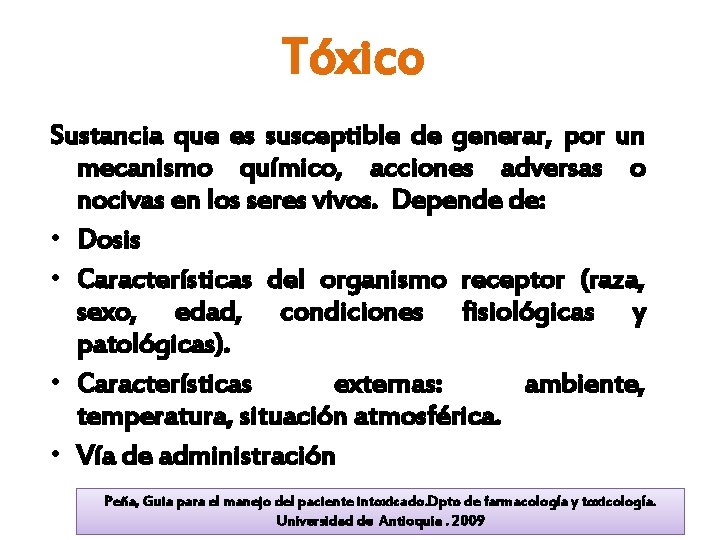 Tóxico

Sustancia que es susceptible de generar, por un mecanismo químico, acciones adversas o nocivas en los seres vivos. Depende de:

• Dosis
• Características del organismo receptor (raza, sexo, edad, condiciones fisiológicas y patológicas).
• Características externas: ambiente, temperatura, situación atmosférica.
• Vía de administración

Peña, Guia para el manejo del paciente intoxicado.Dpto de farmacología y toxicología. Universidad de Antioquia . 2009